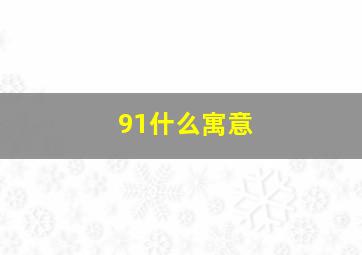 91什么寓意